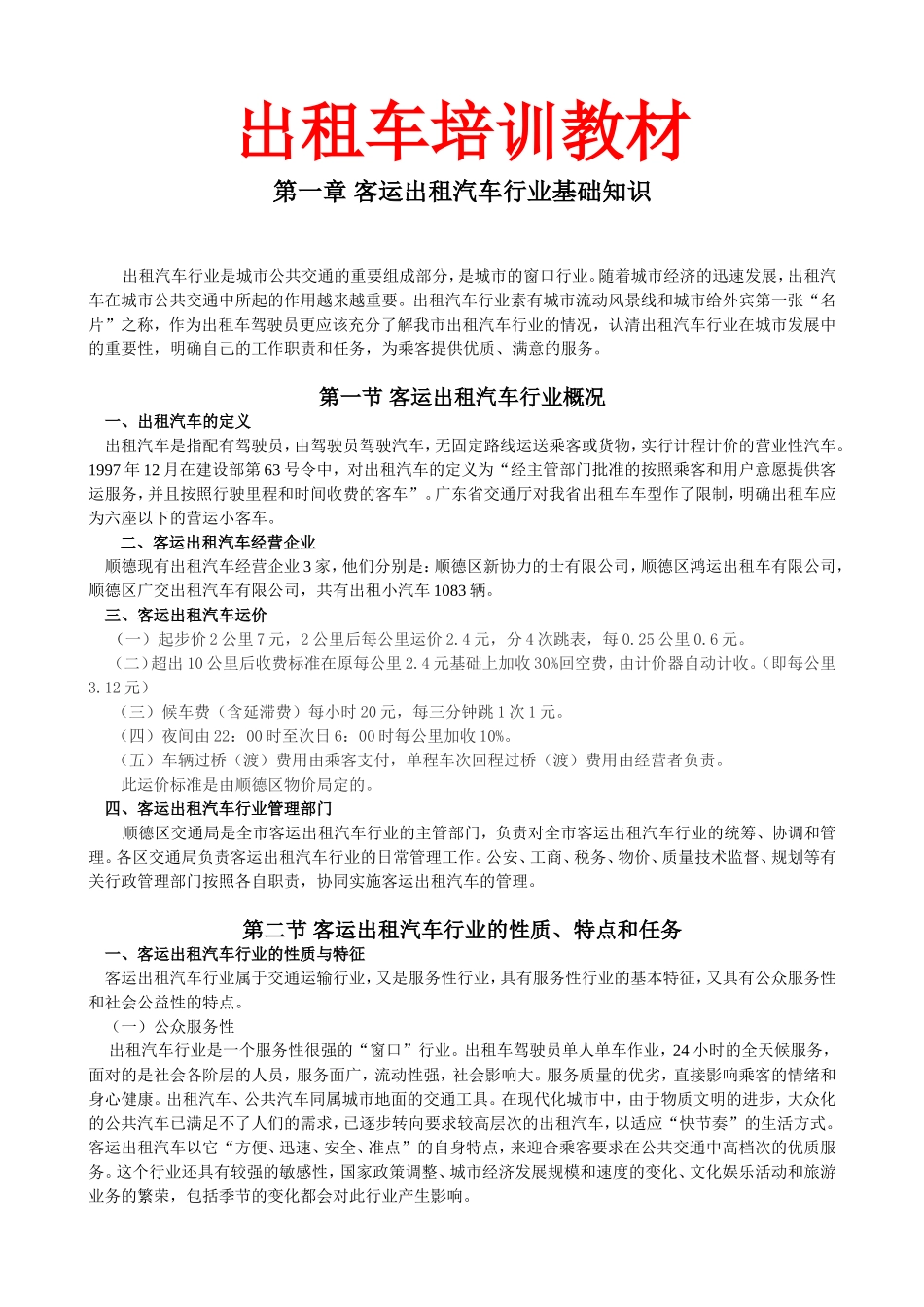 出租车培训教材

第一章 客运出租汽车行业基础知识

出租汽车行业是城市公共交通的重要组成部分，是城市的窗口行业。随着城市经济的迅速发展，出租汽车在城市公共交通中所起的作用越来越重要。出租汽车行业素有城市流动风景线和城市给外宾第一张“名片”之称，作为出租车驾驶员更应该充分了解我市出租汽车行业的情况，认清出租汽车行业在城市发展中的重要性，明确自己的工作职责和任务，为乘客提供优质、满意的服务。

第一节 客运出租汽车行业概况

一、出租汽车的定义

出租汽车是指配有驾驶员，由驾驶员驾驶汽车，无固定路线运送乘客或货物，实行计程计价的营业性汽车。1997年12月在建设部第63号令中，对出租汽车的定义为“经主管部门批准的按照乘客和用户意愿提供客运服务，并且按照行驶里程和时间收费的客车”。广东省交通厅对我省出租车车型作了限制，明确出租车应为六座以下的营运小客车。

二、客运出租汽车经营企业

顺德现有出租汽车经营企业3家，他们分别是：顺德区新协力的士有限公司，顺德区鸿运出租车有限公司，顺德区广交出租汽车有限公司，共有出租小汽车1083辆。

三、客运出租汽车运价

（一）起步价2公里7元，2公里后每公里运价2.4元，分4次跳表，每0.25公里0.6元。

（二）超出10公里后收费标准在原每公里2.4元基础上加收30%回空费，由计价器自动计收。（即每公里3.12元）

（三）候车费（含延滞费）每小时20元，每三分钟跳1次1元。

（四）夜间由22：00时至次日6：00时每公里加收10%。

（五）车辆过桥（渡）费用由乘客支付，单程车次回程过桥（渡）费用由经营者负责。

此运价标准是由顺德区物价局定的。

四、客运出租汽车行业管理部门

顺德区交通局是全市客运出租汽车行业的主管部门，负责对全市客运出租汽车行业的统筹、协调和管理。各区交通局负责客运出租汽车行业的日常管理工作。公安、工商、税务、物价、质量技术监督、规划等有关行政管理部门按照各自职责，协同实施客运出租汽车的管理。

第二节 客运出租汽车行业的性质、特点和任务

一、客运出租汽车行业的性质与特征

客运出租汽车行业属于交通运输行业，又是服务性行业，具有服务性行业的基本特征，又具有公众服务性和社会公益性的特点。

（一）公众服务性

出租汽车行业是一个服务性很强的“窗口”行业。出租车驾驶员单人单车作业，24小时的全天候服务，面对的是社会各阶层的人员，服务面广，流动性强，社会影响大。服务质量的优劣，直接影响乘客的情绪和身心健康。出租汽车、公共汽车同属城市地面的交通工具。在现代化城市中，由于物质文明的进步，大众化的公共汽车已满足不了人们的需求，已逐步转向要求较高层次的出租汽车，以适应“快节奏”的生活方式。客运出租汽车以它“方便、迅速、安全、准点”的自身特点，来迎合乘客要求在公共交通中高档次的优质服务。这个行业还具有较强的敏感性，国家政策调整、城市经济发展规模和速度的变化、文化娱乐活动和旅游业务的繁荣，包括季节的变化都会对此行业产生影响。